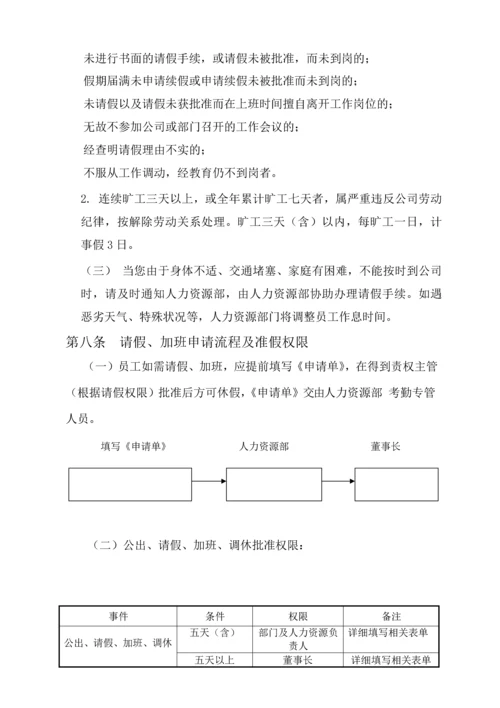 未进行书面的请假手续，或请假未被批准，而未到岗的；

假期届满未申请续假或申请续假未被批准而未到岗的；

未请假以及请假未获批准而在上班时间擅自离开工作岗位的；

无故不参加公司或部门召开的工作会议的；

经查明请假理由不实的；

不服从工作调动，经教育仍不到岗者。

2. 连续旷工三天以上，或全年累计旷工七天者，属严重违反公司劳动纪律，按解除劳动关系处理。旷工三天（含）以内，每旷工一日，计事假 3 日。

（三） 当您由于身体不适、交通堵塞、家庭有困难，不能按时到公司时，请及时通知人力资源部，由人力资源部协助办理请假手续。如遇恶劣天气、特殊状况等，人力资源部门将调整员工作息时间。

第八条 请假、加班申请流程及准假权限

（一）员工如需请假、加班，应提前填写《申请单》，在得到责权主管（根据请假权限）批准后方可休假，《申请单》交由人力资源部 考勤专管人员。

填写《申请单》

人力资源部

董事长

（二）公出、请假、加班、调休批准权限：

| 事件 | 条件 | 权限 | 备注 |
|---|---|---|---|
| 公出、请假、加班、调休 | 五天（含） | 部门及人力资源负责人 | 详细填写相关表单 |
| | 五天以上 | 董事长 | 详细填写相关表单 |